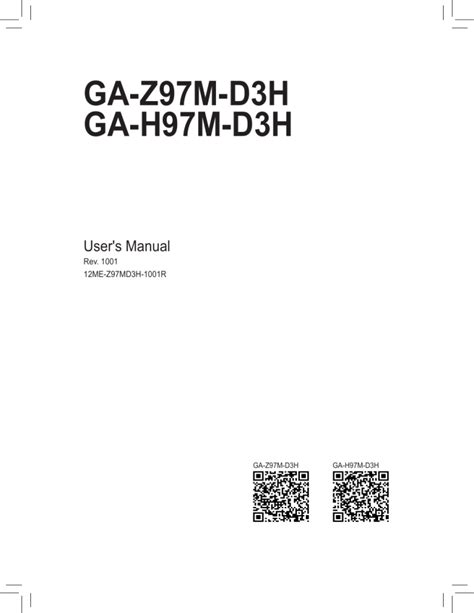 GA-Z97M-D3H
GA-H97M-D3H

User's Manual
Rev. 1001
12ME-Z97MD3H-1001R

GA-Z97M-D3H

GA-H97M-D3H